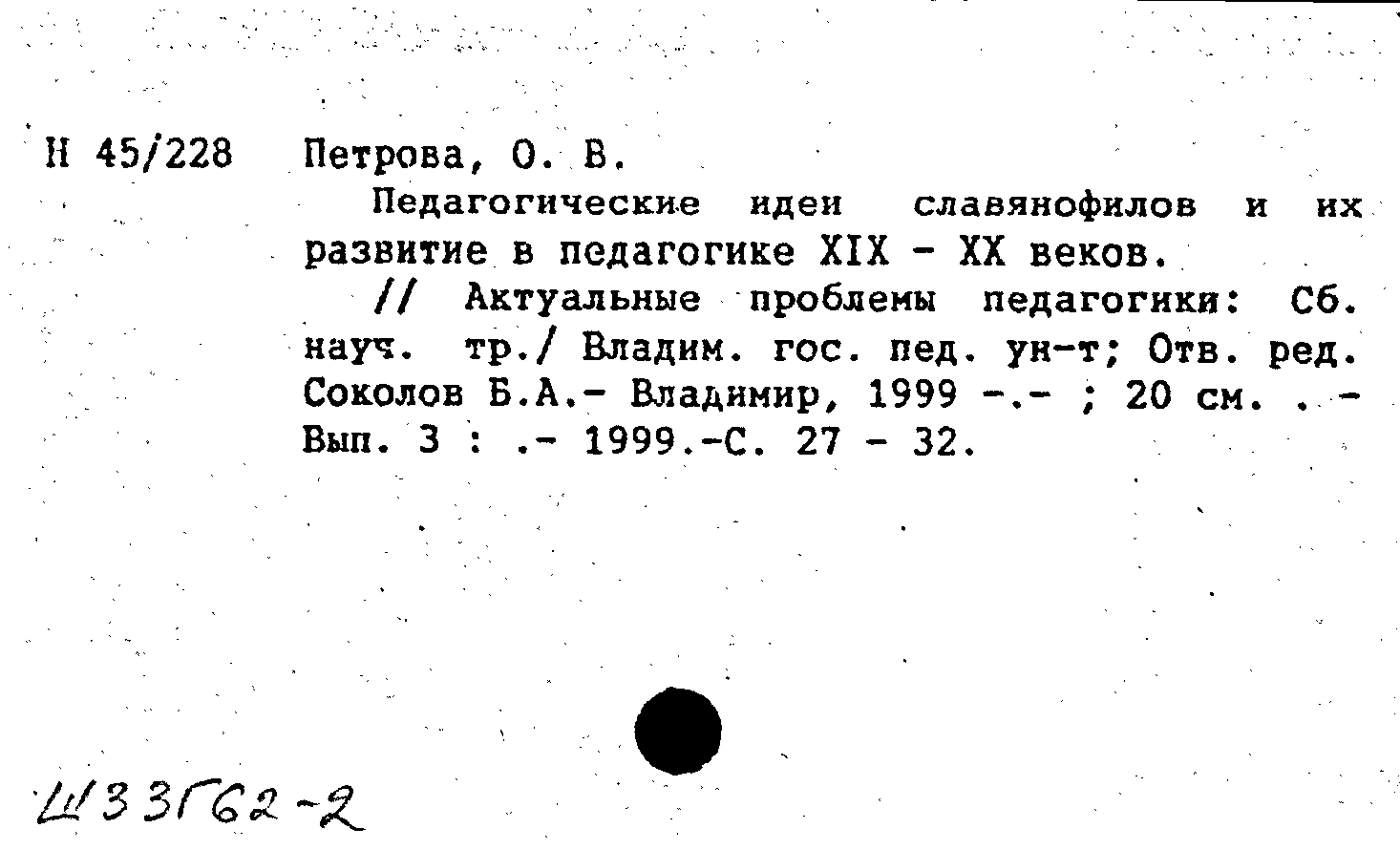 Н 45/228 Петрова, О. В.

Педагогические идеи славянофилов и их развитие в педагогике XIX - XX веков.

// Актуальные проблемы педагогики: Сб. науч. тр./ Владим. гос. пед. ун-т; Отв. ред. Соколов Б.А.- Владимир, 1999 -.- ; 20 см. . - Вып. 3 : .- 1999.-С. 27 - 32.

Ш33Г62-2